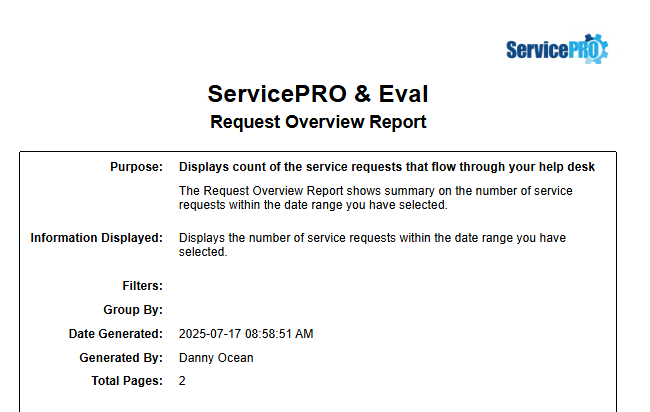 ServicePRO

ServicePRO & Eval
Request Overview Report

Purpose: Displays count of the service requests that flow through your help desk

The Request Overview Report shows summary on the number of service requests within the date range you have selected.

Information Displayed: Displays the number of service requests within the date range you have selected.

Filters:
Group By:
Date Generated: 2025-07-17 08:58:51 AM
Generated By: Danny Ocean
Total Pages: 2